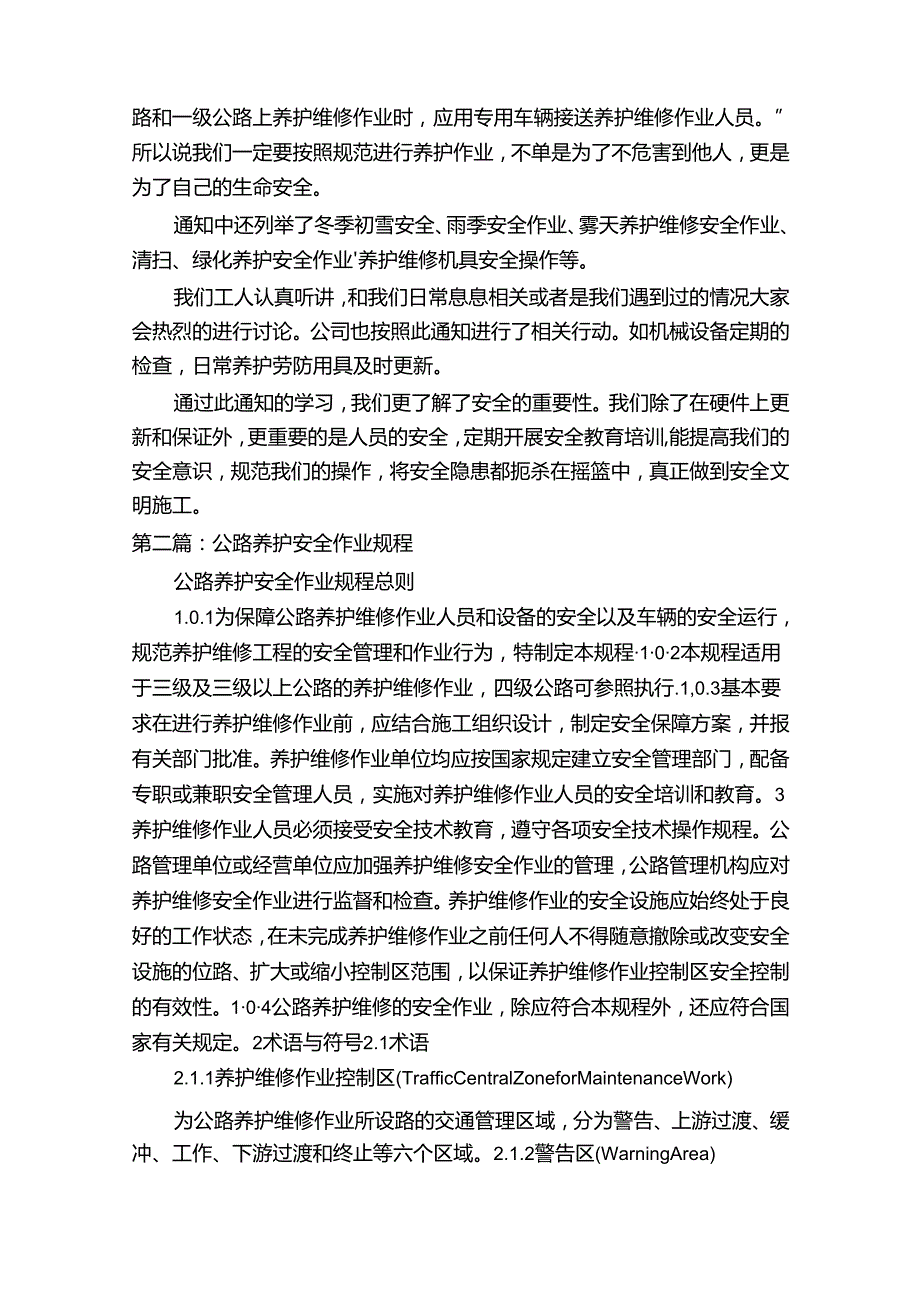 路和一级公路上养护维修作业时，应用专用车辆接送养护维修作业人员。”所以说我们一定要按照规范进行养护作业，不单是为了不危害到他人，更是为了自己的生命安全。

通知中还列举了冬季初雪安全、雨季安全作业、雾天养护维修安全作业、清扫、绿化养护安全作业'养护维修机具安全操作等。

我们工人认真听讲，和我们日常息息相关或者是我们遇到过的情况大家会热烈的进行讨论。公司也按照此通知进行了相关行动。如机械设备定期的检查，日常养护劳防用具及时更新。

通过此通知的学习，我们更了解了安全的重要性。我们除了在硬件上更新和保证外，更重要的是人员的安全，定期开展安全教育培训,能提高我们的安全意识，规范我们的操作，将安全隐患都扼杀在摇篮中，真正做到安全文明施工。

第二篇：公路养护安全作业规程

公路养护安全作业规程总则

1.0.1为保障公路养护维修作业人员和设备的安全以及车辆的安全运行，规范养护维修工程的安全管理和作业行为，特制定本规程·1·0·2本规程适用于三级及三级以上公路的养护维修作业，四级公路可参照执行.1,0.3基本要求在进行养护维修作业前，应结合施工组织设计，制定安全保障方案，并报有关部门批准。养护维修作业单位均应按国家规定建立安全管理部门，配备专职或兼职安全管理人员，实施对养护维修作业人员的安全培训和教育。3养护维修作业人员必须接受安全技术教育，遵守各项安全技术操作规程。公路管理单位或经营单位应加强养护维修安全作业的管理，公路管理机构应对养护维修安全作业进行监督和检查。养护维修作业的安全设施应始终处于良好的工作状态，在未完成养护维修作业之前任何人不得随意撤除或改变安全设施的位路、扩大或缩小控制区范围，以保证养护维修作业控制区安全控制的有效性。1·0·4公路养护维修的安全作业，除应符合本规程外，还应符合国家有关规定。2术语与符号2.1术语

2.1.1养护维修作业控制区(TrafficCentralZoneforMaintenanceWork)

为公路养护维修作业所设路的交通管理区域，分为警告、上游过渡、缓冲、工作、下游过渡和终止等六个区域。2.1.2警告区(WarningArea)